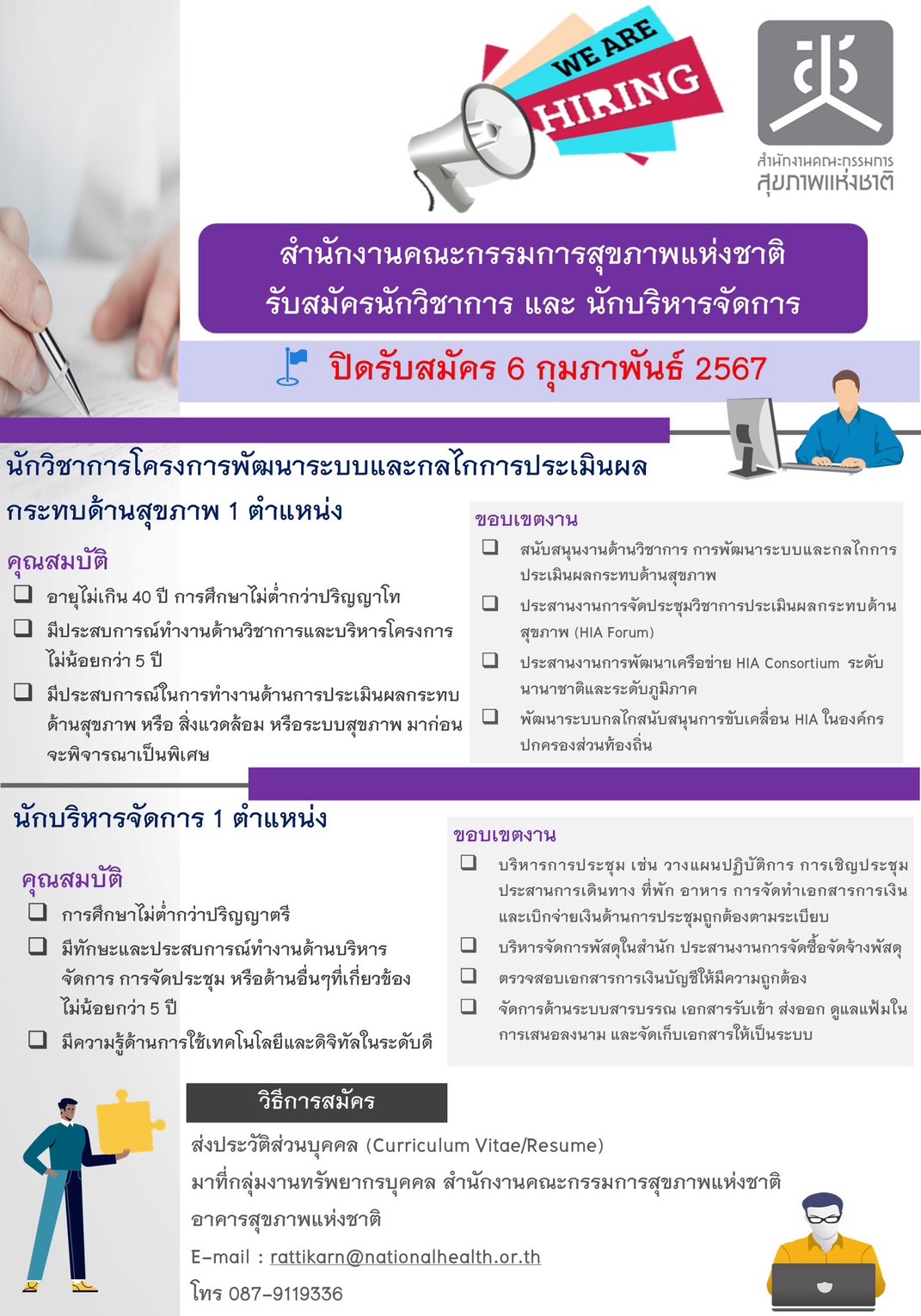 WE ARE
HIRING

สำนักงานคณะกรรมการ
สุขภาพแห่งชาติ

สำนักงานคณะกรรมการสุขภาพแห่งชาติ
รับสมัครนักวิชาการ และ นักบริหารจัดการ

ปิดรับสมัคร 6 กุมภาพันธ์ 2567

นักวิชาการโครงการพัฒนาระบบและกลไกการประเมินผลกระทบด้านสุขภาพ 1 ตำแหน่ง

คุณสมบัติ
❑ อายุไม่เกิน 40 ปี การศึกษาไม่ต่ำกว่าปริญญาโท
❑ มีประสบการณ์ทำงานด้านวิชาการและบริหารโครงการ ไม่น้อยกว่า 5 ปี
❑ มีประสบการณ์ในการทำงานด้านการประเมินผลกระทบด้านสุขภาพ หรือ สิ่งแวดล้อม หรือระบบสุขภาพ มาก่อน จะพิจารณาเป็นพิเศษ

ขอบเขตงาน
❑ สนับสนุนงานด้านวิชาการ การพัฒนาระบบและกลไกการประเมินผลกระทบด้านสุขภาพ
❑ ประสานงานการจัดประชุมวิชาการประเมินผลกระทบด้านสุขภาพ (HIA Forum)
❑ ประสานงานการพัฒนาเครือข่าย HIA Consortium ระดับนานาชาติและระดับภูมิภาค
❑ พัฒนาระบบกลไกสนับสนุนการขับเคลื่อน HIA ในองค์กรปกครองส่วนท้องถิ่น

นักบริหารจัดการ 1 ตำแหน่ง

คุณสมบัติ
❑ การศึกษาไม่ต่ำกว่าปริญญาตรี
❑ มีทักษะและประสบการณ์ทำงานด้านบริหารจัดการ การจัดประชุม หรือด้านอื่นๆที่เกี่ยวข้อง ไม่น้อยกว่า 5 ปี
❑ มีความรู้ด้านการใช้เทคโนโลยีและดิจิทัลในระดับดี

ขอบเขตงาน
❑ บริหารการประชุม เช่น วางแผนปฏิบัติการ การเชิญประชุม ประสานการเดินทาง ที่พัก อาหาร การจัดทำเอกสารการเงิน และเบิกจ่ายเงินด้านการประชุมถูกต้องตามระเบียบ
❑ บริหารจัดการพัสดุในสำนัก ประสานงานการจัดซื้อจัดจ้างพัสดุ
❑ ตรวจสอบเอกสารการเงินบัญชีให้มีความถูกต้อง
❑ จัดการด้านระบบสารบรรณ เอกสารรับเข้า ส่งออก ดูแลแฟ้มในการเสนอลงนาม และจัดเก็บเอกสารให้เป็นระบบ

วิธีการสมัคร
ส่งประวัติส่วนบุคคล (Curriculum Vitae/Resume)
มาที่กลุ่มงานทรัพยากรบุคคล สำนักงานคณะกรรมการสุขภาพแห่งชาติ
อาคารสุขภาพแห่งชาติ
E-mail : rattikarn@nationalhealth.or.th
โทร 087-9119336